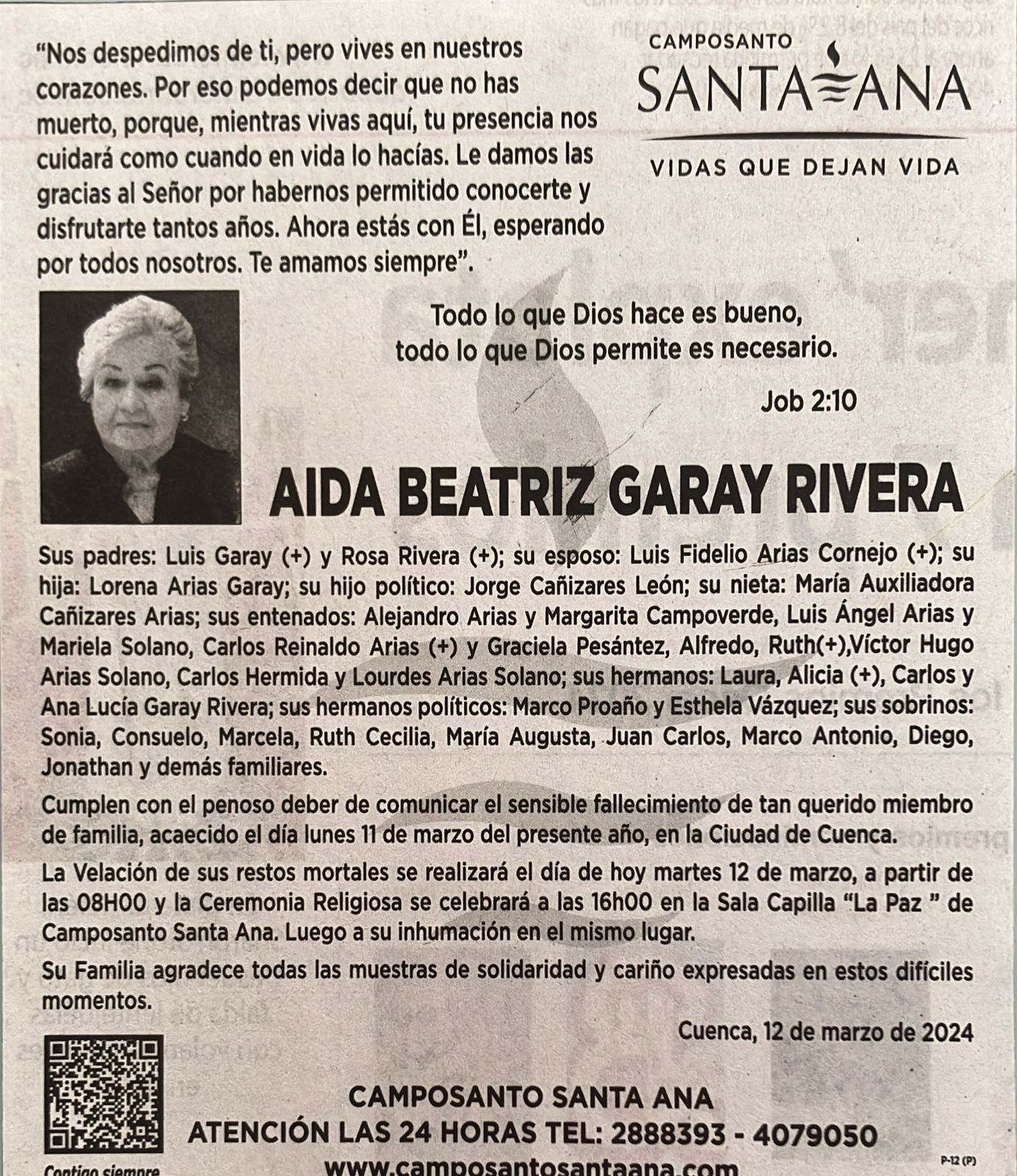 "Nos despedimos de ti, pero vives en nuestros corazones. Por eso podemos decir que no has muerto, porque, mientras vivas aquí, tu presencia nos cuidará como cuando en vida lo hacías. Le damos las gracias al Señor por habernos permitido conocerte y disfrutarte tantos años. Ahora estás con Él, esperando por todos nosotros. Te amamos siempre".

CAMPOSANTO
SANTA ANA
VIDAS QUE DEJAN VIDA

Todo lo que Dios hace es bueno, todo lo que Dios permite es necesario.

Job 2:10

AIDA BEATRIZ GARAY RIVERA

Sus padres: Luis Garay (+) y Rosa Rivera (+); su esposo: Luis Fidelio Arias Cornejo (+); su hija: Lorena Arias Garay; su hijo político: Jorge Cañizares León; su nieta: María Auxiliadora Cañizares Arias; sus entenados: Alejandro Arias y Margarita Campoverde, Luis Ángel Arias y Mariela Solano, Carlos Reinaldo Arias (+) y Graciela Pesántez, Alfredo, Ruth(+),Víctor Hugo Arias Solano, Carlos Hermida y Lourdes Arias Solano; sus hermanos: Laura, Alicia (+), Carlos y Ana Lucía Garay Rivera; sus hermanos políticos: Marco Proaño y Esthela Vázquez; sus sobrinos: Sonia, Consuelo, Marcela, Ruth Cecilia, María Augusta, Juan Carlos, Marco Antonio, Diego, Jonathan y demás familiares.

Cumplen con el penoso deber de comunicar el sensible fallecimiento de tan querido miembro de familia, acaecido el día lunes 11 de marzo del presente año, en la Ciudad de Cuenca.

La Velación de sus restos mortales se realizará el día de hoy martes 12 de marzo, a partir de las 08H00 y la Ceremonia Religiosa se celebrará a las 16h00 en la Sala Capilla "La Paz " de Camposanto Santa Ana. Luego a su inhumación en el mismo lugar.

Su Familia agradece todas las muestras de solidaridad y cariño expresadas en estos difíciles momentos.

Cuenca, 12 de marzo de 2024

Contigo siempre

CAMPOSANTO SANTA ANA
ATENCIÓN LAS 24 HORAS TEL: 2888393 - 4079050
www.camposantosantaana.com

P-12 (P)